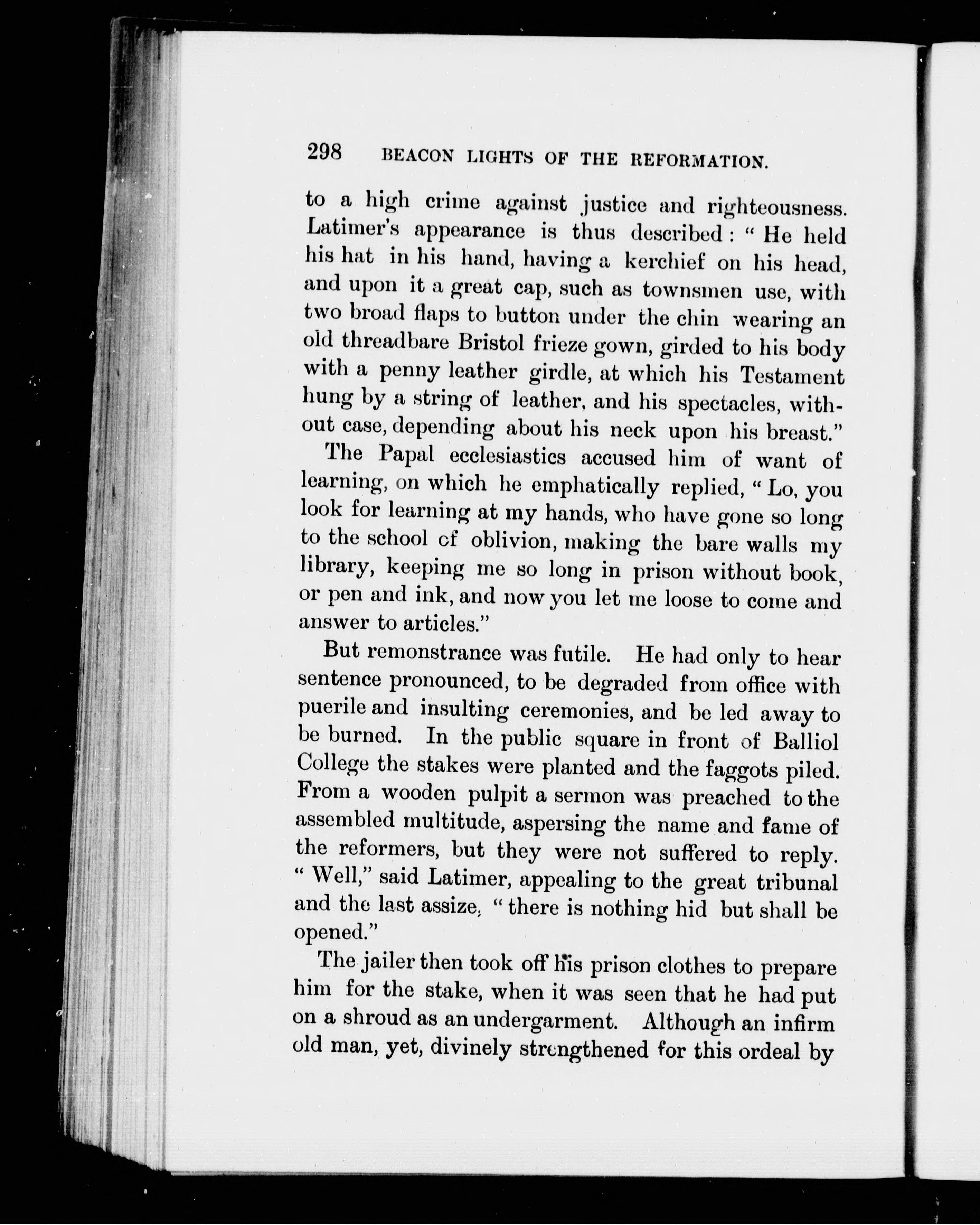 298 BEACON LIGHTS OF THE REFORMATION.

to a high crime against justice and righteousness. Latimer's appearance is thus described: "He held his hat in his hand, having a kerchief on his head, and upon it a great cap, such as townsmen use, with two broad flaps to button under the chin wearing an old threadbare Bristol frieze gown, girded to his body with a penny leather girdle, at which his Testament hung by a string of leather, and his spectacles, without case, depending about his neck upon his breast."

The Papal ecclesiastics accused him of want of learning, on which he emphatically replied, "Lo, you look for learning at my hands, who have gone so long to the school of oblivion, making the bare walls my library, keeping me so long in prison without book, or pen and ink, and now you let me loose to come and answer to articles."

But remonstrance was futile. He had only to hear sentence pronounced, to be degraded from office with puerile and insulting ceremonies, and be led away to be burned. In the public square in front of Balliol College the stakes were planted and the faggots piled. From a wooden pulpit a sermon was preached to the assembled multitude, aspersing the name and fame of the reformers, but they were not suffered to reply. "Well," said Latimer, appealing to the great tribunal and the last assize, "there is nothing hid but shall be opened."

The jailer then took off his prison clothes to prepare him for the stake, when it was seen that he had put on a shroud as an undergarment. Although an infirm old man, yet, divinely strengthened for this ordeal by